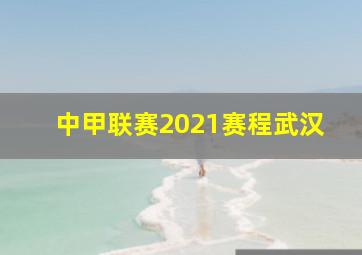 中甲联赛2021赛程武汉